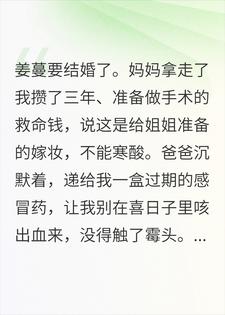 姜蔓要结婚了。妈妈拿走了我攒了三年、准备做手术的救命钱，说这是给姐姐准备的嫁妆，不能寒酸。爸爸沉默着，递给我一盒过期的感冒药，让我别在喜日子里咳出血来，没得触了霉头。...